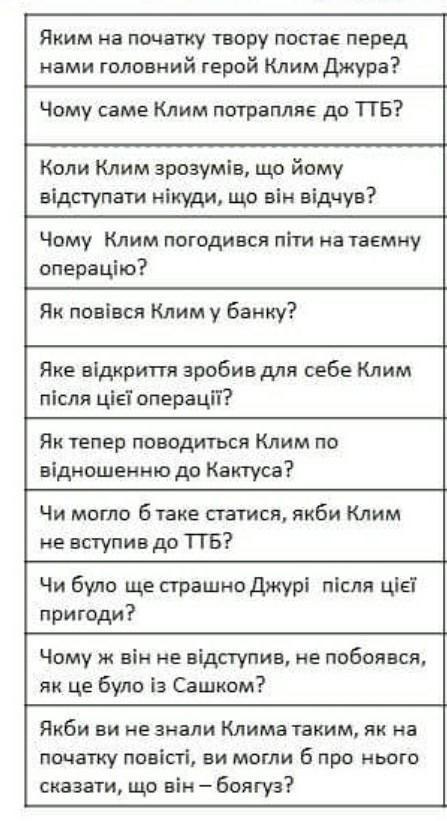 Яким на початку твору постає перед нами головний герой Клим Джура?

Чому саме Клим потрапляє до ТТБ?

Коли Клим зрозумів, що йому відступати нікуди, що він відчув?

Чому Клим погодився піти на таємну операцію?

Як повівся Клим у банку?

Яке відкриття зробив для себе Клим після цієї операції?

Як тепер поводиться Клим по відношенню до Кактуса?

Чи могло б таке статися, якби Клим не вступив до ТТБ?

Чи було ще страшно Джурі після цієї пригоди?

Чому ж він не відступив, не побоявся, як це було із Сашком?

Якби ви не знали Клима таким, як на початку повісті, ви могли б про нього сказати, що він – боягуз?